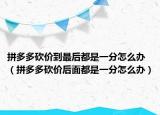 拼多多砍价到最后都是一分怎么办（拼多多砍价后面都是一分怎么办）